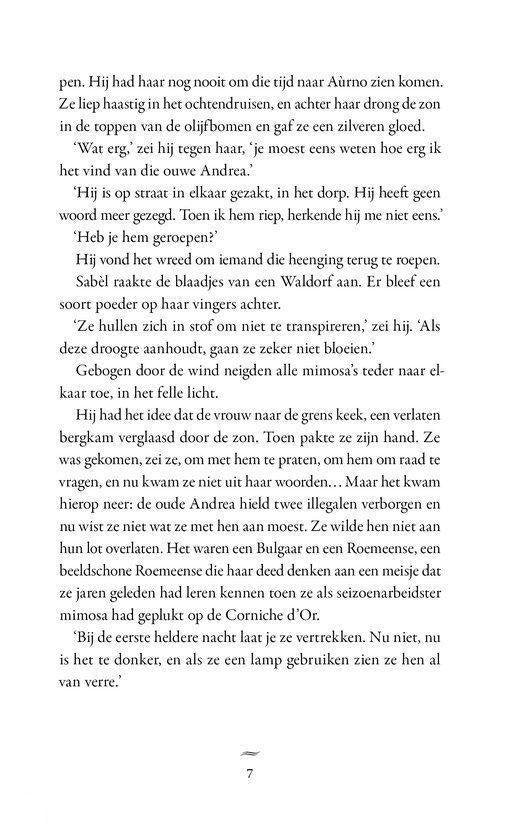 pen. Hij had haar nog nooit om die tijd naar Aùrno zien komen. Ze liep haastig in het ochtendruisen, en achter haar drong de zon in de toppen van de olijfbomen en gaf ze een zilveren gloed.

'Wat erg,' zei hij tegen haar, 'je moest eens weten hoe erg ik het vind van die ouwe Andrea.'

'Hij is op straat in elkaar gezakt, in het dorp. Hij heeft geen woord meer gezegd. Toen ik hem riep, herkende hij me niet eens.'

'Heb je hem geroepen?'

Hij vond het wreed om iemand die heenging terug te roepen.

Sabèl raakte de blaadjes van een Waldorf aan. Er bleef een soort poeder op haar vingers achter.

'Ze hullen zich in stof om niet te transpireren,' zei hij. 'Als deze droogte aanhoudt, gaan ze zeker niet bloeien.'

Gebogen door de wind neigden alle mimosa's teder naar elkaar toe, in het felle licht.

Hij had het idee dat de vrouw naar de grens keek, een verlaten bergkam verglaasd door de zon. Toen pakte ze zijn hand. Ze was gekomen, zei ze, om met hem te praten, om hem om raad te vragen, en nu kwam ze niet uit haar woorden… Maar het kwam hierop neer: de oude Andrea hield twee illegalen verborgen en nu wist ze niet wat ze met hen aan moest. Ze wilde hen niet aan hun lot overlaten. Het waren een Bulgaar en een Roemeense, een beeldschone Roemeense die haar deed denken aan een meisje dat ze jaren geleden had leren kennen toen ze als seizoenarbeidster mimosa had geplukt op de Corniche d'Or.

'Bij de eerste heldere nacht laat je ze vertrekken. Nu niet, nu is het te donker, en als ze een lamp gebruiken zien ze hen al van verre.'

7